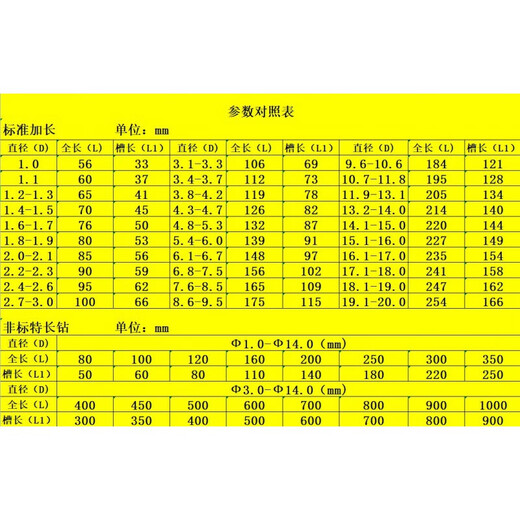 参数对照表

标准加长 单位：mm

| 直径（D） | 全长（L） | 槽长（L1） | 直径（D） | 全长（L） | 槽长（L1） | 直径（D） | 全长（L） | 槽长（L1） |
|---|---|---|---|---|---|---|---|---|
| 1.0 | 56 | 33 | 3.1-3.3 | 106 | 69 | 9.6-10.6 | 184 | 121 |
| 1.1 | 60 | 37 | 3.4-3.7 | 112 | 73 | 10.7-11.8 | 195 | 128 |
| 1.2-1.3 | 65 | 41 | 3.8-4.2 | 119 | 78 | 11.9-13.1 | 205 | 134 |
| 1.4-1.5 | 70 | 45 | 4.3-4.7 | 126 | 82 | 13.2-14.0 | 214 | 140 |
| 1.6-1.7 | 76 | 50 | 4.8-5.3 | 132 | 87 | 14.1-15.0 | 220 | 144 |
| 1.8-1.9 | 80 | 53 | 5.4-6.0 | 139 | 91 | 15.1-16.0 | 227 | 149 |
| 2.0-2.1 | 85 | 56 | 6.1-6.7 | 148 | 97 | 16.1-17.0 | 235 | 154 |
| 2.2-2.3 | 90 | 59 | 6.8-7.5 | 156 | 102 | 17.1-18.0 | 241 | 158 |
| 2.4-2.6 | 95 | 62 | 7.6-8.5 | 165 | 109 | 18.1-19.0 | 247 | 162 |
| 2.7-3.0 | 100 | 66 | 8.6-9.5 | 175 | 115 | 19.1-20.0 | 254 | 166 |

非标特长钻 单位：mm

| 直径（D） | Φ1.0-Φ14.0（mm） | | | | | | | |
|---|---|---|---|---|---|---|---|---|
| 全长（L） | 80 | 100 | 120 | 160 | 200 | 250 | 300 | 350 |
| 槽长（L1） | 50 | 60 | 80 | 110 | 140 | 180 | 220 | 250 |
| 直径（D） | Φ3.0-Φ14.0（mm） | | | | | | | |
| 全长（L） | 400 | 450 | 500 | 600 | 700 | 800 | 900 | 1000 |
| 槽长（L1） | 300 | 350 | 400 | 500 | 600 | 700 | 800 | 900 |